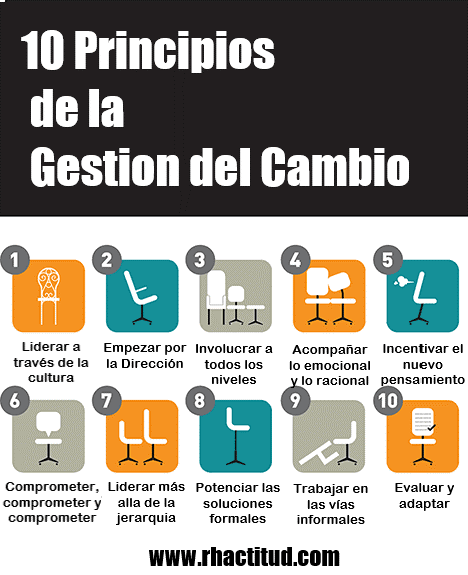 10 Principios
de la
Gestion del Cambio

1
Liderar a través de la cultura

2
Empezar por la Dirección

3
Involucrar a todos los niveles

4
Acompañar lo emocional y lo racional

5
Incentivar el nuevo pensamiento

6
Comprometer, comprometer y comprometer

7
Liderar más alla de la jerarquia

8
Potenciar las soluciones formales

9
Trabajar en las vías informales

10
Evaluar y adaptar

www.rhactitud.com